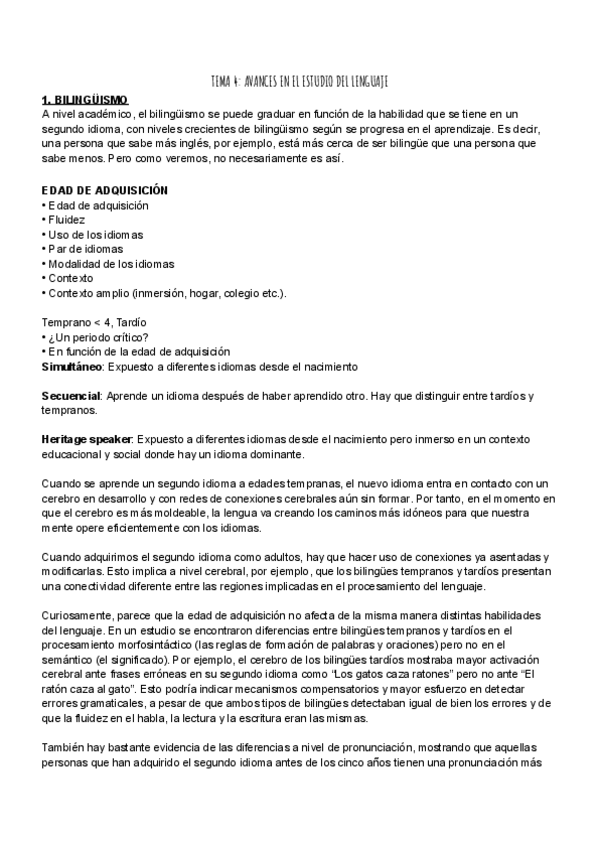 TEMA 4: AVANCES EN EL ESTUDIO DEL LENGUAJE

1. BILINGÜISMO
A nivel académico, el bilingüismo se puede graduar en función de la habilidad que se tiene en un segundo idioma, con niveles crecientes de bilingüismo según se progresa en el aprendizaje. Es decir, una persona que sabe más inglés, por ejemplo, está más cerca de ser bilingüe que una persona que sabe menos. Pero como veremos, no necesariamente es así.

EDAD DE ADQUISICIÓN
• Edad de adquisición
• Fluidez
• Uso de los idiomas
• Par de idiomas
• Modalidad de los idiomas
• Contexto
• Contexto amplio (inmersión, hogar, colegio etc.).

Temprano < 4, Tardío
• ¿Un periodo crítico?
• En función de la edad de adquisición
Simultáneo: Expuesto a diferentes idiomas desde el nacimiento

Secuencial: Aprende un idioma después de haber aprendido otro. Hay que distinguir entre tardíos y tempranos.

Heritage speaker: Expuesto a diferentes idiomas desde el nacimiento pero inmerso en un contexto educacional y social donde hay un idioma dominante.

Cuando se aprende un segundo idioma a edades tempranas, el nuevo idioma entra en contacto con un cerebro en desarrollo y con redes de conexiones cerebrales aún sin formar. Por tanto, en el momento en que el cerebro es más moldeable, la lengua va creando los caminos más idóneos para que nuestra mente opere eficientemente con los idiomas.

Cuando adquirimos el segundo idioma como adultos, hay que hacer uso de conexiones ya asentadas y modificarlas. Esto implica a nivel cerebral, por ejemplo, que los bilingües tempranos y tardíos presentan una conectividad diferente entre las regiones implicadas en el procesamiento del lenguaje.

Curiosamente, parece que la edad de adquisición no afecta de la misma manera distintas habilidades del lenguaje. En un estudio se encontraron diferencias entre bilingües tempranos y tardíos en el procesamiento morfosintáctico (las reglas de formación de palabras y oraciones) pero no en el semántico (el significado). Por ejemplo, el cerebro de los bilingües tardíos mostraba mayor activación cerebral ante frases erróneas en su segundo idioma como "Los gatos caza ratones" pero no ante "El ratón caza al gato". Esto podría indicar mecanismos compensatorios y mayor esfuerzo en detectar errores gramaticales, a pesar de que ambos tipos de bilingües detectaban igual de bien los errores y de que la fluidez en el habla, la lectura y la escritura eran las mismas.

También hay bastante evidencia de las diferencias a nivel de pronunciación, mostrando que aquellas personas que han adquirido el segundo idioma antes de los cinco años tienen una pronunciación más